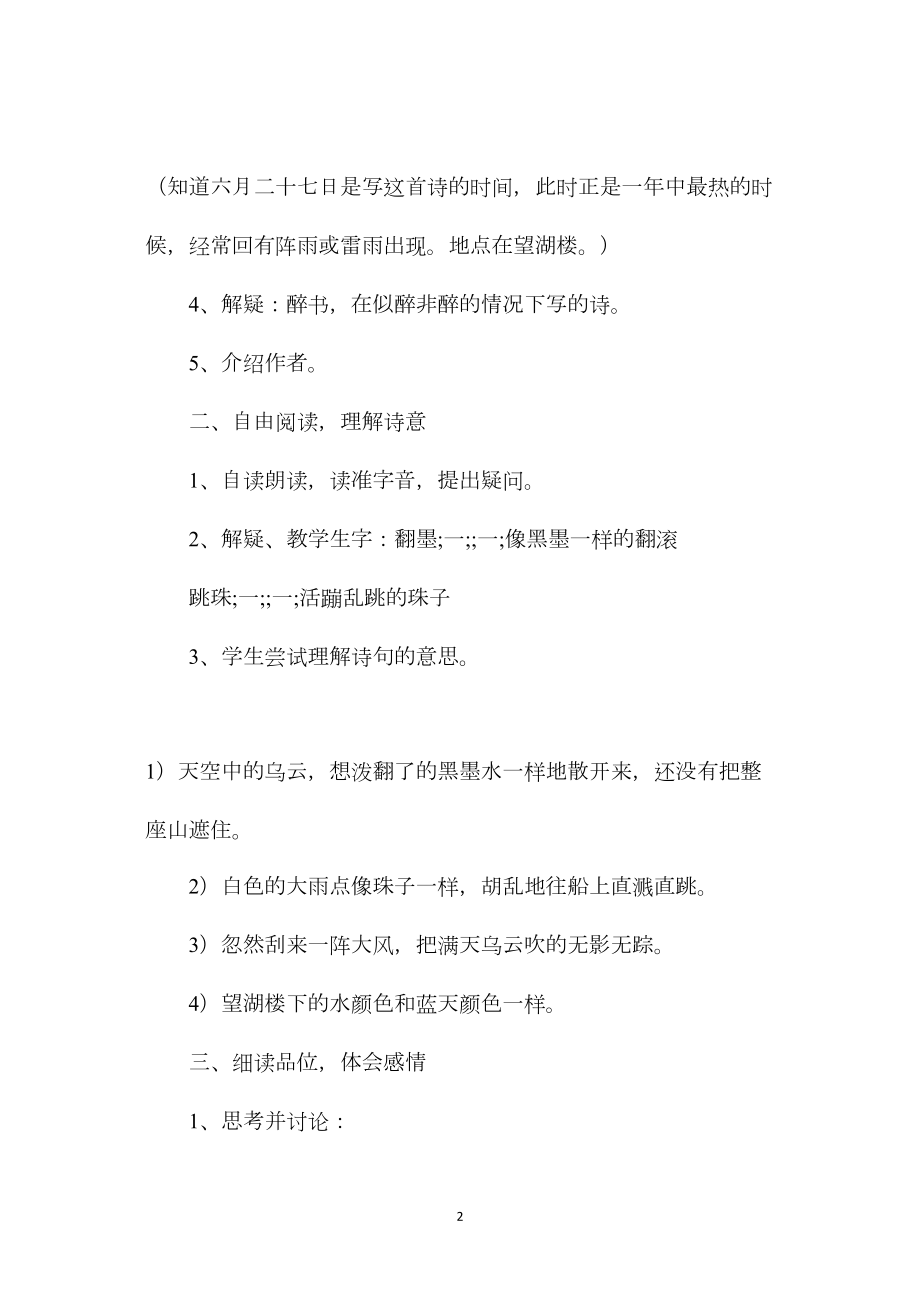 （知道六月二十七日是写这首诗的时间，此时正是一年中最热的时候，经常回有阵雨或雷雨出现。地点在望湖楼。）

4、解疑：醉书，在似醉非醉的情况下写的诗。

5、介绍作者。

二、自由阅读，理解诗意

1、自读朗读，读准字音，提出疑问。

2、解疑、教学生字：翻墨;一;;一;像黑墨一样的翻滚

跳珠;一;;一;活蹦乱跳的珠子

3、学生尝试理解诗句的意思。

1）天空中的乌云，想泼翻了的黑墨水一样地散开来，还没有把整座山遮住。

2）白色的大雨点像珠子一样，胡乱地往船上直溅直跳。

3）忽然刮来一阵大风，把满天乌云吹的无影无踪。

4）望湖楼下的水颜色和蓝天颜色一样。

三、细读品位，体会感情

1、思考并讨论：

2